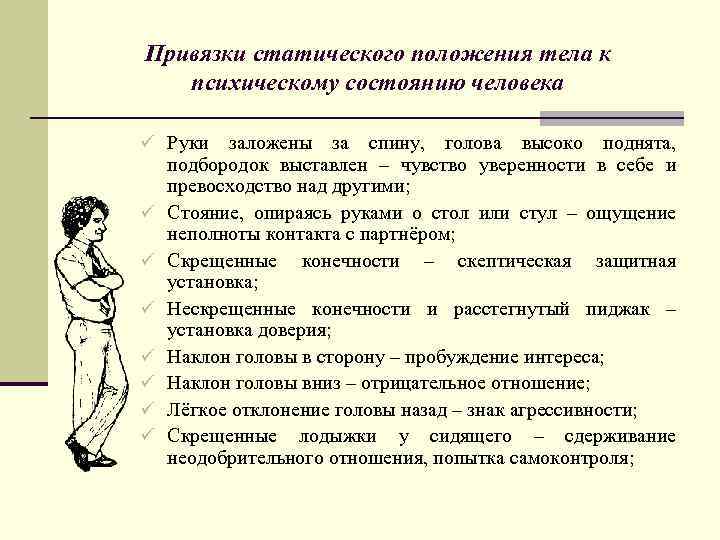 Привязки статического положения тела к психическому состоянию человека

✓ Руки заложены за спину, голова высоко поднята, подбородок выставлен – чувство уверенности в себе и превосходство над другими;
✓ Стояние, опираясь руками о стол или стул – ощущение неполноты контакта с партнёром;
✓ Скрещенные конечности – скептическая защитная установка;
✓ Нескрещенные конечности и расстегнутый пиджак – установка доверия;
✓ Наклон головы в сторону – пробуждение интереса;
✓ Наклон головы вниз – отрицательное отношение;
✓ Лёгкое отклонение головы назад – знак агрессивности;
✓ Скрещенные лодыжки у сидящего – сдерживание неодобрительного отношения, попытка самоконтроля;